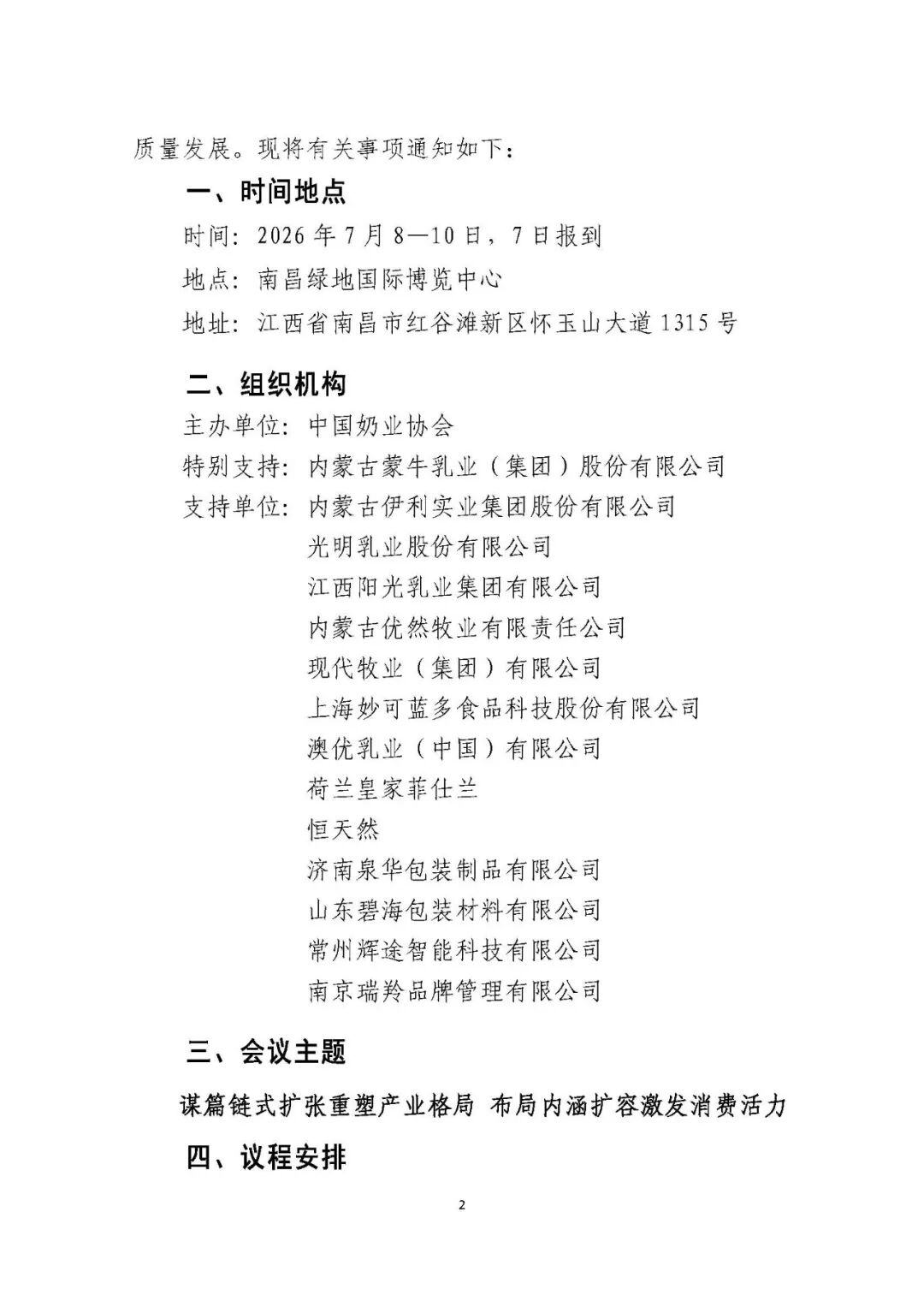 质量发展。现将有关事项通知如下：

一、时间地点

时间：2026 年 7 月 8—10 日，7 日报到

地点：南昌绿地国际博览中心

地址：江西省南昌市红谷滩新区怀玉山大道 1315 号

二、组织机构

主办单位：中国奶业协会

特别支持：内蒙古蒙牛乳业（集团）股份有限公司

支持单位：内蒙古伊利实业集团股份有限公司

光明乳业股份有限公司

江西阳光乳业集团有限公司

内蒙古优然牧业有限责任公司

现代牧业（集团）有限公司

上海妙可蓝多食品科技股份有限公司

澳优乳业（中国）有限公司

荷兰皇家菲仕兰

恒天然

济南泉华包装制品有限公司

山东碧海包装材料有限公司

常州辉途智能科技有限公司

南京瑞羚品牌管理有限公司

三、会议主题

谋篇链式扩张重塑产业格局 布局内涵扩容激发消费活力

四、议程安排

2